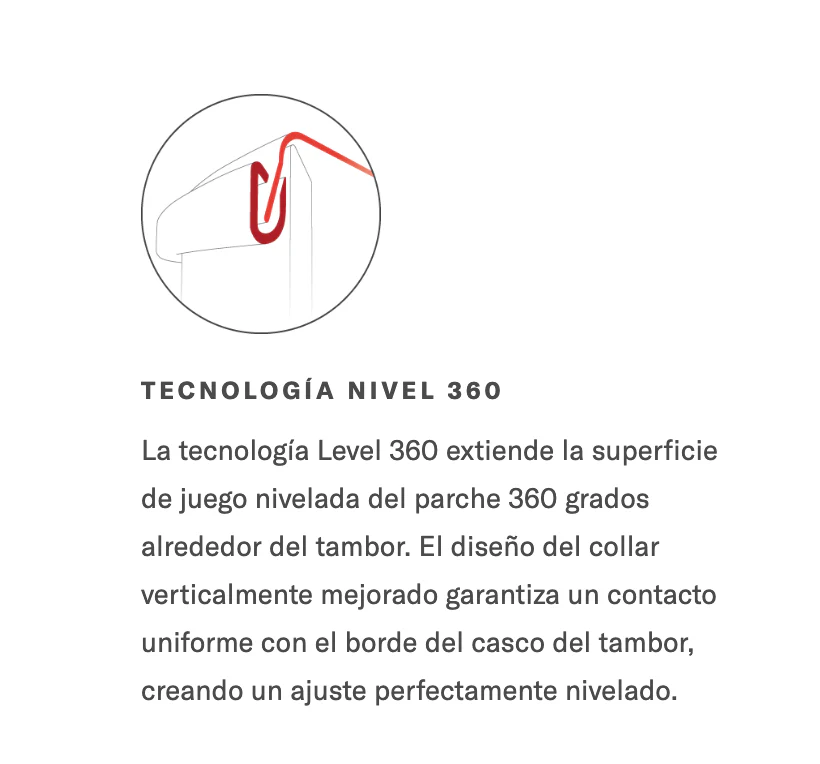 TECNOLOGÍA NIVEL 360

La tecnología Level 360 extiende la superficie de juego nivelada del parche 360 grados alrededor del tambor. El diseño del collar verticalmente mejorado garantiza un contacto uniforme con el borde del casco del tambor, creando un ajuste perfectamente nivelado.